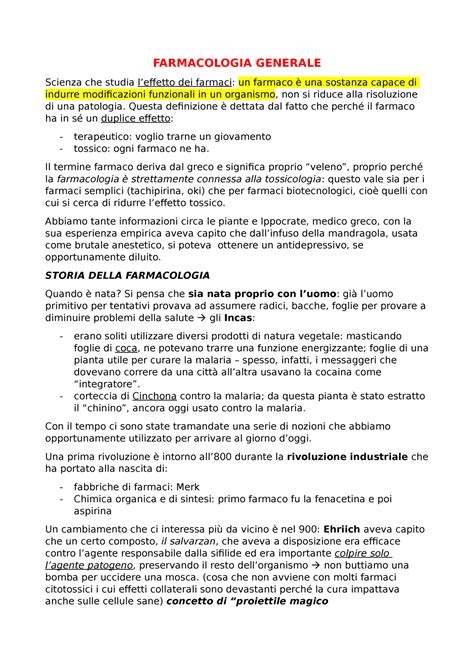 FARMACOLOGIA GENERALE

Scienza che studia l'effetto dei farmaci: un farmaco è una sostanza capace di indurre modificazioni funzionali in un organismo, non si riduce alla risoluzione di una patologia. Questa definizione è dettata dal fatto che perché il farmaco ha in sé un duplice effetto:

- terapeutico: voglio trarne un giovamento
- tossico: ogni farmaco ne ha.

Il termine farmaco deriva dal greco e significa proprio "veleno", proprio perché la farmacologia è strettamente connessa alla tossicologia: questo vale sia per i farmaci semplici (tachipirina, oki) che per farmaci biotecnologici, cioè quelli con cui si cerca di ridurre l'effetto tossico.

Abbiamo tante informazioni circa le piante e Ippocrate, medico greco, con la sua esperienza empirica aveva capito che dall'infuso della mandragola, usata come brutale anestetico, si poteva ottenere un antidepressivo, se opportunamente diluito.

STORIA DELLA FARMACOLOGIA

Quando è nata? Si pensa che sia nata proprio con l'uomo: già l'uomo primitivo per tentativi provava ad assumere radici, bacche, foglie per provare a diminuire problemi della salute → gli Incas:

- erano soliti utilizzare diversi prodotti di natura vegetale: masticando foglie di coca, ne potevano trarre una funzione energizzante; foglie di una pianta utile per curare la malaria – spesso, infatti, i messaggeri che dovevano correre da una città all'altra usavano la cocaina come "integratore".
- corteccia di Cinchona contro la malaria; da questa pianta è stato estratto il "chinino", ancora oggi usato contro la malaria.

Con il tempo ci sono state tramandate una serie di nozioni che abbiamo opportunamente utilizzato per arrivare al giorno d'oggi.

Una prima rivoluzione è intorno all'800 durante la rivoluzione industriale che ha portato alla nascita di:

- fabbriche di farmaci: Merk
- Chimica organica e di sintesi: primo farmaco fu la fenacetina e poi aspirina

Un cambiamento che ci interessa più da vicino è nel 900: Ehriich aveva capito che un certo composto, il salvarzan, che aveva a disposizione era efficace contro l'agente responsabile dalla sifilide ed era importante colpire solo l'agente patogeno, preservando il resto dell'organismo → non buttiamo una bomba per uccidere una mosca. (cosa che non avviene con molti farmaci citotossici i cui effetti collaterali sono devastanti perché la cura impattava anche sulle cellule sane) concetto di "proiettile magico